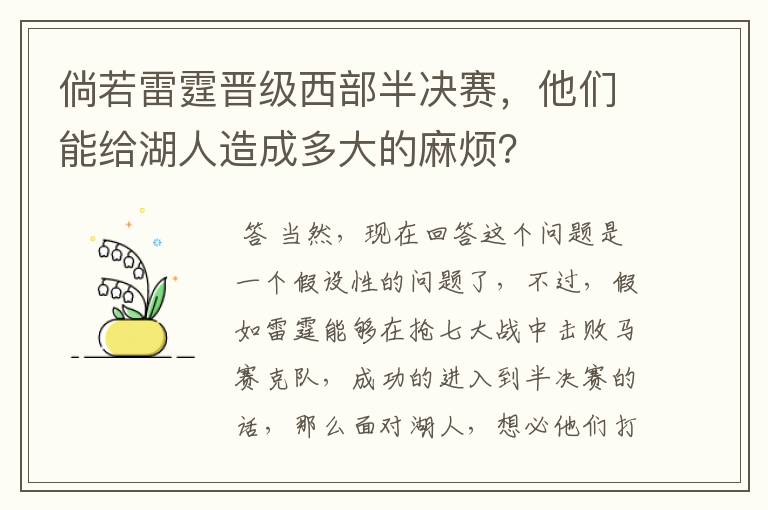 倘若雷霆晋级西部半决赛，他们能给湖人造成多大的麻烦？

答 当然，现在回答这个问题是一个假设性的问题了，不过，假如雷霆能够在抢七大战中击败马赛克队，成功的进入到半决赛的话，那么面对湖人，想必他们打